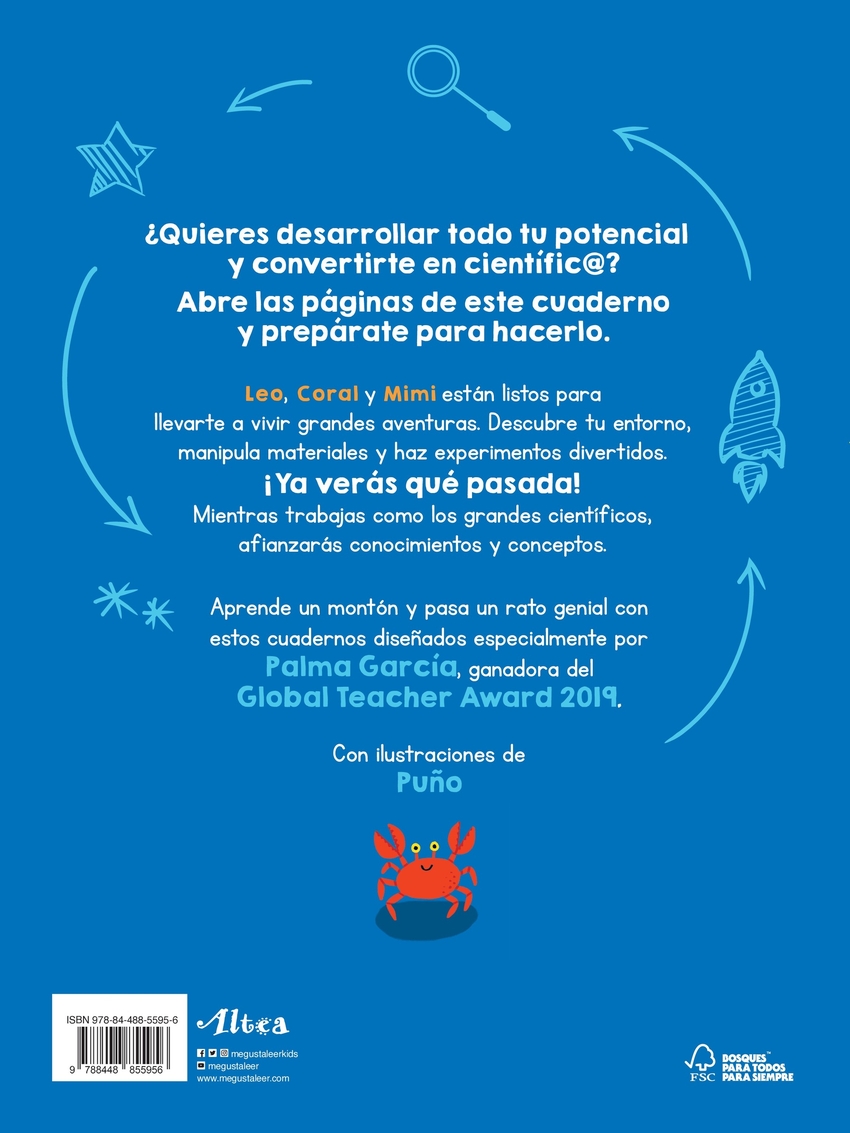 ¿Quieres desarrollar todo tu potencial y convertirte en científic@?

Abre las páginas de este cuaderno y prepárate para hacerlo.

Leo, Coral y Mimi están listos para llevarte a vivir grandes aventuras. Descubre tu entorno, manipula materiales y haz experimentos divertidos.

¡Ya verás qué pasada!

Mientras trabajas como los grandes científicos, afianzarás conocimientos y conceptos.

Aprende un montón y pasa un rato genial con estos cuadernos diseñados especialmente por Palma García, ganadora del Global Teacher Award 2019.

Con ilustraciones de
Puño

ISBN 978-84-488-5595-6
9 788448 855956

Altea
megustaleerkids
megustaleer
www.megustaleer.com

FSC
BOSQUES PARA TODOS PARA SIEMPRE